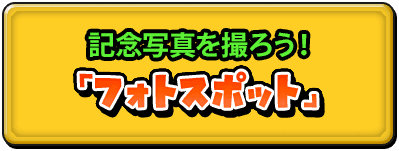 記念写真を撮ろう!
「フォトスポット」